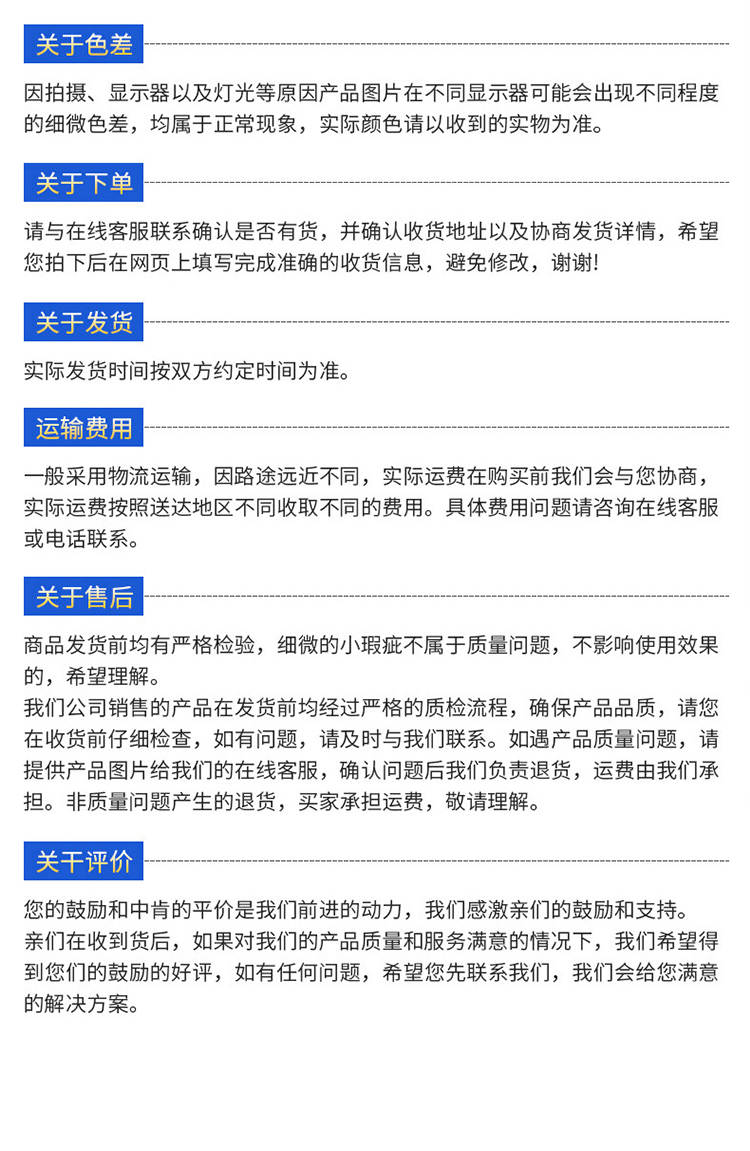 关于色差

因拍摄、显示器以及灯光等原因产品图片在不同显示器可能会出现不同程度的细微色差，均属于正常现象，实际颜色请以收到的实物为准。

关于下单

请与在线客服联系确认是否有货，并确认收货地址以及协商发货详情，希望您拍下后在网页上填写完成准确的收货信息，避免修改，谢谢!

关于发货

实际发货时间按双方约定时间为准。

运输费用

一般采用物流运输，因路途远近不同，实际运费在购买前我们会与您协商，实际运费按照送达地区不同收取不同的费用。具体费用问题请咨询在线客服或电话联系。

关于售后

商品发货前均有严格检验，细微的小瑕疵不属于质量问题，不影响使用效果的，希望理解。
我们公司销售的产品在发货前均经过严格的质检流程，确保产品品质，请您在收货前仔细检查，如有问题，请及时与我们联系。如遇产品质量问题，请提供产品图片给我们的在线客服，确认问题后我们负责退货，运费由我们承担。非质量问题产生的退货，买家承担运费，敬请理解。

关干评价

您的鼓励和中肯的平价是我们前进的动力，我们感激亲们的鼓励和支持。
亲们在收到货后，如果对我们的产品质量和服务满意的情况下，我们希望得到您们的鼓励的好评，如有任何问题，希望您先联系我们，我们会给您满意的解决方案。